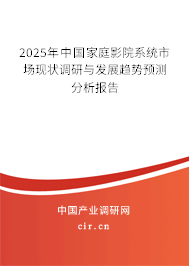 2025年中国家庭影院系统市场现状调研与发展趋势预测分析报告

中国产业调研网

cir.cn